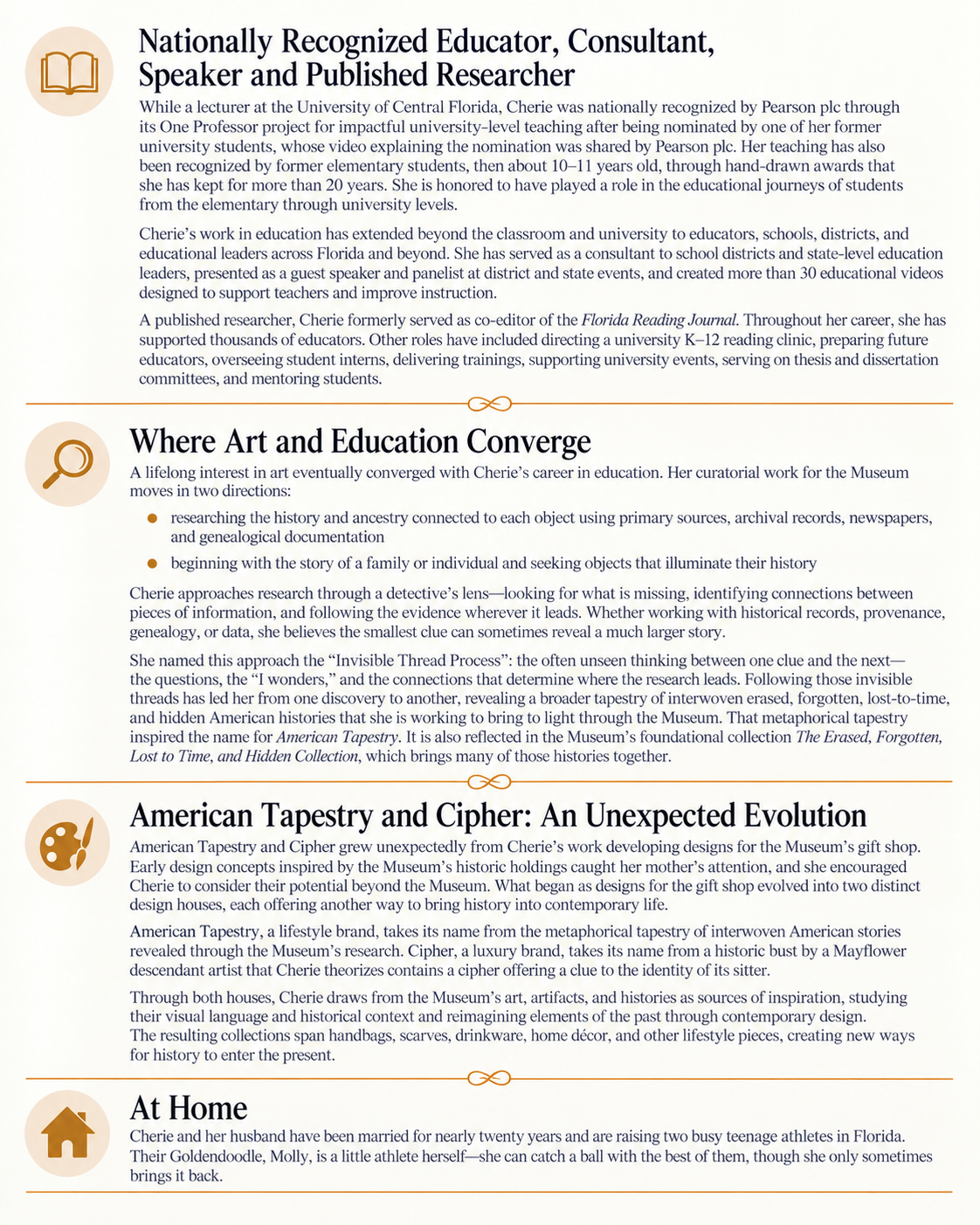 Nationally Recognized Educator, Consultant, Speaker and Published Researcher

While a lecturer at the University of Central Florida, Cherie was nationally recognized by Pearson plc through its One Professor project for impactful university-level teaching after being nominated by one of her former university students, whose video explaining the nomination was shared by Pearson plc. Her teaching has also been recognized by former elementary students, then about 10–11 years old, through hand-drawn awards that she has kept for more than 20 years. She is honored to have played a role in the educational journeys of students from the elementary through university levels.

Cherie's work in education has extended beyond the classroom and university to educators, schools, districts, and educational leaders across Florida and beyond. She has served as a consultant to school districts and state-level education leaders, presented as a guest speaker and panelist at district and state events, and created more than 30 educational videos designed to support teachers and improve instruction.

A published researcher, Cherie formerly served as co-editor of the Florida Reading Journal. Throughout her career, she has supported thousands of educators. Other roles have included directing a university K–12 reading clinic, preparing future educators, overseeing student interns, delivering trainings, supporting university events, serving on thesis and dissertation committees, and mentoring students.

Where Art and Education Converge

A lifelong interest in art eventually converged with Cherie's career in education. Her curatorial work for the Museum moves in two directions:

• researching the history and ancestry connected to each object using primary sources, archival records, newspapers, and genealogical documentation
• beginning with the story of a family or individual and seeking objects that illuminate their history

Cherie approaches research through a detective's lens—looking for what is missing, identifying connections between pieces of information, and following the evidence wherever it leads. Whether working with historical records, provenance, genealogy, or data, she believes the smallest clue can sometimes reveal a much larger story.

She named this approach the "Invisible Thread Process": the often unseen thinking between one clue and the next—the questions, the "I wonders," and the connections that determine where the research leads. Following those invisible threads has led her from one discovery to another, revealing a broader tapestry of interwoven erased, forgotten, lost-to-time, and hidden American histories that she is working to bring to light through the Museum. That metaphorical tapestry inspired the name for American Tapestry. It is also reflected in the Museum's foundational collection The Erased, Forgotten, Lost to Time, and Hidden Collection, which brings many of those histories together.

American Tapestry and Cipher: An Unexpected Evolution

American Tapestry and Cipher grew unexpectedly from Cherie's work developing designs for the Museum's gift shop. Early design concepts inspired by the Museum's historic holdings caught her mother's attention, and she encouraged Cherie to consider their potential beyond the Museum. What began as designs for the gift shop evolved into two distinct design houses, each offering another way to bring history into contemporary life.

American Tapestry, a lifestyle brand, takes its name from the metaphorical tapestry of interwoven American stories revealed through the Museum's research. Cipher, a luxury brand, takes its name from a historic bust by a Mayflower descendant artist that Cherie theorizes contains a cipher offering a clue to the identity of its sitter.

Through both houses, Cherie draws from the Museum's art, artifacts, and histories as sources of inspiration, studying their visual language and historical context and reimagining elements of the past through contemporary design. The resulting collections span handbags, scarves, drinkware, home décor, and other lifestyle pieces, creating new ways for history to enter the present.

At Home

Cherie and her husband have been married for nearly twenty years and are raising two busy teenage athletes in Florida. Their Goldendoodle, Molly, is a little athlete herself—she can catch a ball with the best of them, though she only sometimes brings it back.